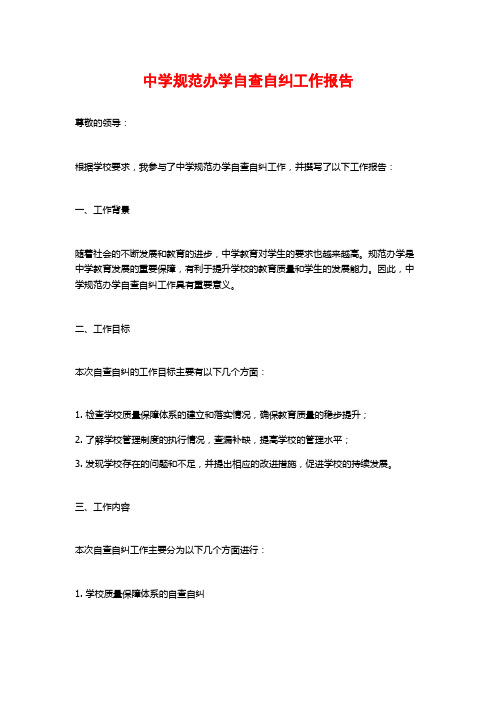 中学规范办学自查自纠工作报告

尊敬的领导：

根据学校要求，我参与了中学规范办学自查自纠工作，并撰写了以下工作报告：

一、工作背景

随着社会的不断发展和教育的进步，中学教育对学生的要求也越来越高。规范办学是中学教育发展的重要保障，有利于提升学校的教育质量和学生的发展能力。因此，中学规范办学自查自纠工作具有重要意义。

二、工作目标

本次自查自纠的工作目标主要有以下几个方面：

1. 检查学校质量保障体系的建立和落实情况，确保教育质量的稳步提升；

2. 了解学校管理制度的执行情况，查漏补缺，提高学校的管理水平；

3. 发现学校存在的问题和不足，并提出相应的改进措施，促进学校的持续发展。

三、工作内容

本次自查自纠工作主要分为以下几个方面进行：

1. 学校质量保障体系的自查自纠